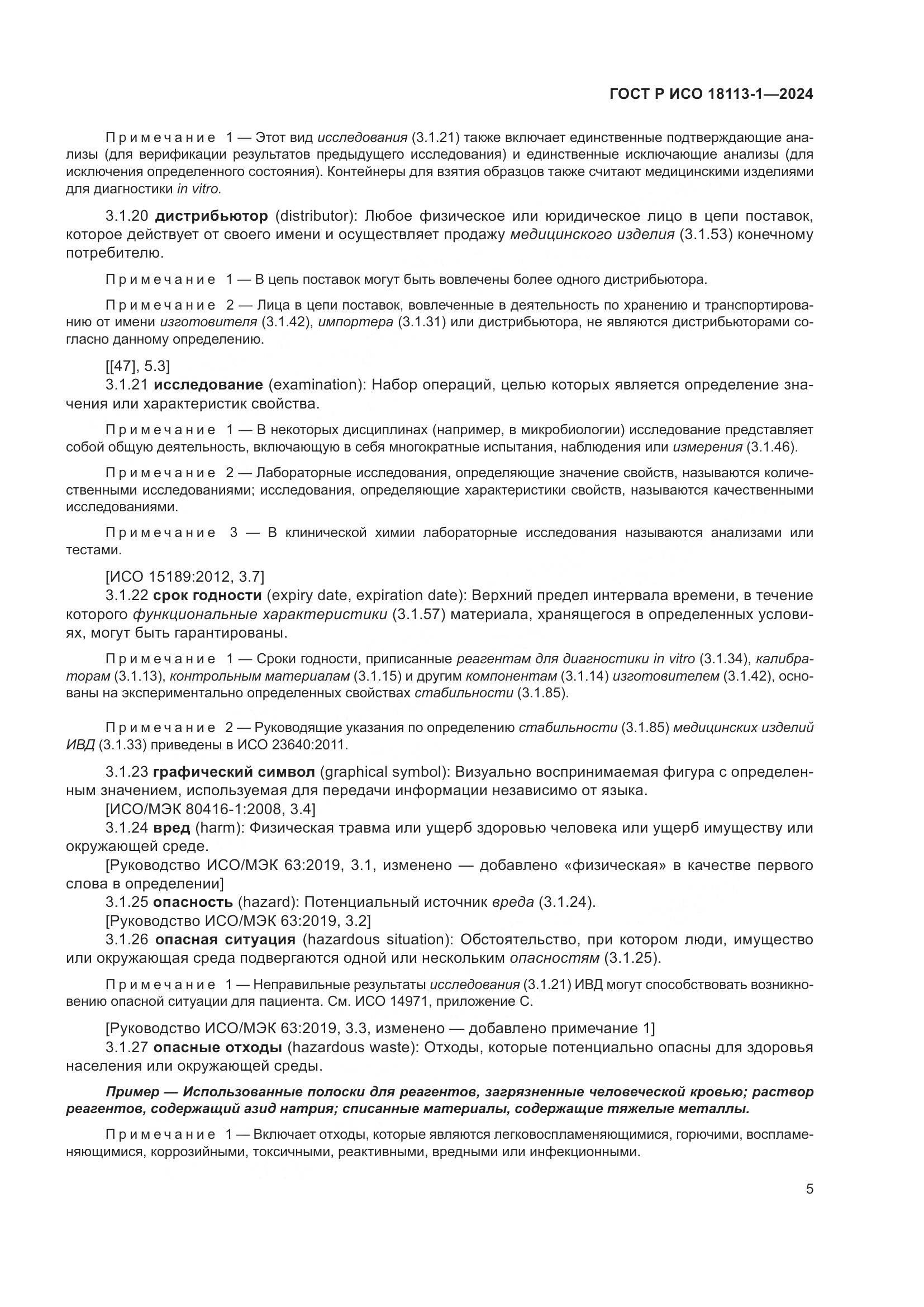 ГОСТ Р ИСО 18113-1—2024

Примечание 1 — Этот вид исследования (3.1.21) также включает единственные подтверждающие анализы (для верификации результатов предыдущего исследования) и единственные исключающие анализы (для исключения определенного состояния). Контейнеры для взятия образцов также считают медицинскими изделиями для диагностики in vitro.

3.1.20 дистрибьютор (distributor): Любое физическое или юридическое лицо в цепи поставок, которое действует от своего имени и осуществляет продажу медицинского изделия (3.1.53) конечному потребителю.

Примечание 1 — В цепь поставок могут быть вовлечены более одного дистрибьютора.

Примечание 2 — Лица в цепи поставок, вовлеченные в деятельность по хранению и транспортированию от имени изготовителя (3.1.42), импортера (3.1.31) или дистрибьютора, не являются дистрибьюторами согласно данному определению.

[[47], 5.3]
3.1.21 исследование (examination): Набор операций, целью которых является определение значения или характеристик свойства.

Примечание 1 — В некоторых дисциплинах (например, в микробиологии) исследование представляет собой общую деятельность, включающую в себя многократные испытания, наблюдения или измерения (3.1.46).

Примечание 2 — Лабораторные исследования, определяющие значение свойств, называются количественными исследованиями; исследования, определяющие характеристики свойств, называются качественными исследованиями.

Примечание 3 — В клинической химии лабораторные исследования называются анализами или тестами.

[ИСО 15189:2012, 3.7]
3.1.22 срок годности (expiry date, expiration date): Верхний предел интервала времени, в течение которого функциональные характеристики (3.1.57) материала, хранящегося в определенных условиях, могут быть гарантированы.

Примечание 1 — Сроки годности, приписанные реагентам для диагностики in vitro (3.1.34), калибраторам (3.1.13), контрольным материалам (3.1.15) и другим компонентам (3.1.14) изготовителем (3.1.42), основаны на экспериментально определенных свойствах стабильности (3.1.85).

Примечание 2 — Руководящие указания по определению стабильности (3.1.85) медицинских изделий ИВД (3.1.33) приведены в ИСО 23640:2011.

3.1.23 графический символ (graphical symbol): Визуально воспринимаемая фигура с определенным значением, используемая для передачи информации независимо от языка.
[ИСО/МЭК 80416-1:2008, 3.4]
3.1.24 вред (harm): Физическая травма или ущерб здоровью человека или ущерб имуществу или окружающей среде.
[Руководство ИСО/МЭК 63:2019, 3.1, изменено — добавлено «физическая» в качестве первого слова в определении]
3.1.25 опасность (hazard): Потенциальный источник вреда (3.1.24).
[Руководство ИСО/МЭК 63:2019, 3.2]
3.1.26 опасная ситуация (hazardous situation): Обстоятельство, при котором люди, имущество или окружающая среда подвергаются одной или нескольким опасностям (3.1.25).

Примечание 1 — Неправильные результаты исследования (3.1.21) ИВД могут способствовать возникновению опасной ситуации для пациента. См. ИСО 14971, приложение С.

[Руководство ИСО/МЭК 63:2019, 3.3, изменено — добавлено примечание 1]
3.1.27 опасные отходы (hazardous waste): Отходы, которые потенциально опасны для здоровья населения или окружающей среды.

Пример — Использованные полоски для реагентов, загрязненные человеческой кровью; раствор реагентов, содержащий азид натрия; списанные материалы, содержащие тяжелые металлы.

Примечание 1 — Включает отходы, которые являются легковоспламеняющимися, горючими, воспламеняющимися, коррозийными, токсичными, реактивными, вредными или инфекционными.

5